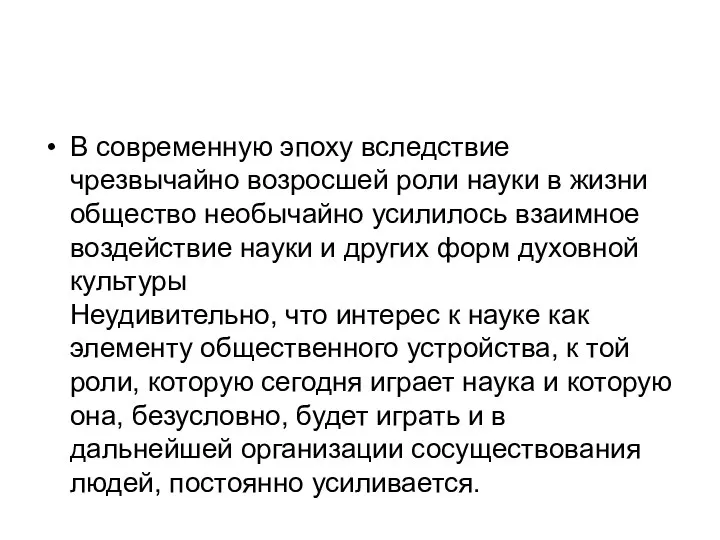 • В современную эпоху вследствие чрезвычайно возросшей роли науки в жизни общество необычайно усилилось взаимное воздействие науки и других форм духовной культуры
Неудивительно, что интерес к науке как элементу общественного устройства, к той роли, которую сегодня играет наука и которую она, безусловно, будет играть и в дальнейшей организации сосуществования людей, постоянно усиливается.